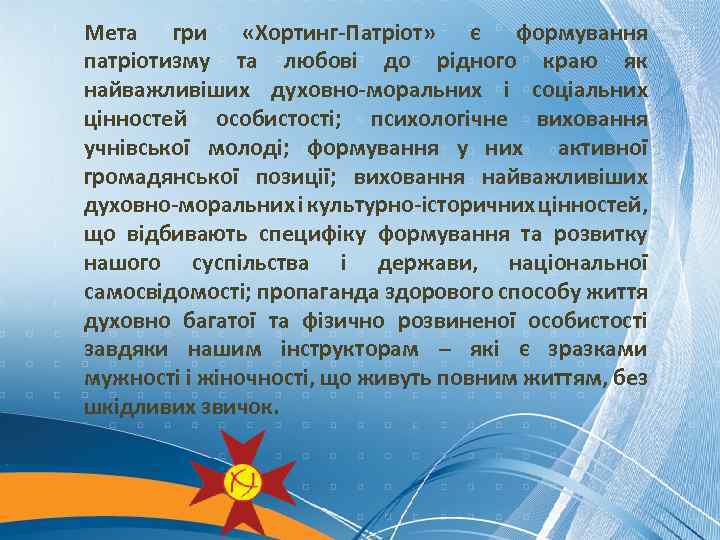 Мета гри «Хортинг-Патріот» є формування патріотизму та любові до рідного краю як найважливіших духовно-моральних і соціальних цінностей особистості; психологічне виховання учнівської молоді; формування у них активної громадянської позиції; виховання найважливіших духовно-моральних і культурно-історичних цінностей, що відбивають специфіку формування та розвитку нашого суспільства і держави, національної самосвідомості; пропаганда здорового способу життя духовно багатої та фізично розвиненої особистості завдяки нашим інструкторам – які є зразками мужності і жіночності, що живуть повним життям, без шкідливих звичок.